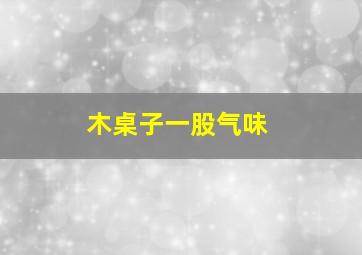 木桌子一股气味